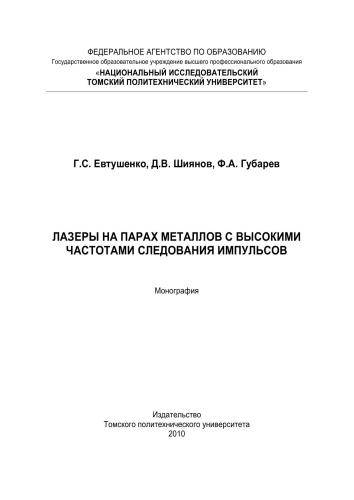 ФЕДЕРАЛЬНОЕ АГЕНТСТВО ПО ОБРАЗОВАНИЮ
Государственное образовательное учреждение высшего профессионального образования
«НАЦИОНАЛЬНЫЙ ИССЛЕДОВАТЕЛЬСКИЙ
ТОМСКИЙ ПОЛИТЕХНИЧЕСКИЙ УНИВЕРСИТЕТ»

Г.С. Евтушенко, Д.В. Шиянов, Ф.А. Губарев

ЛАЗЕРЫ НА ПАРАХ МЕТАЛЛОВ С ВЫСОКИМИ ЧАСТОТАМИ СЛЕДОВАНИЯ ИМПУЛЬСОВ

Монография

Издательство
Томского политехнического университета
2010